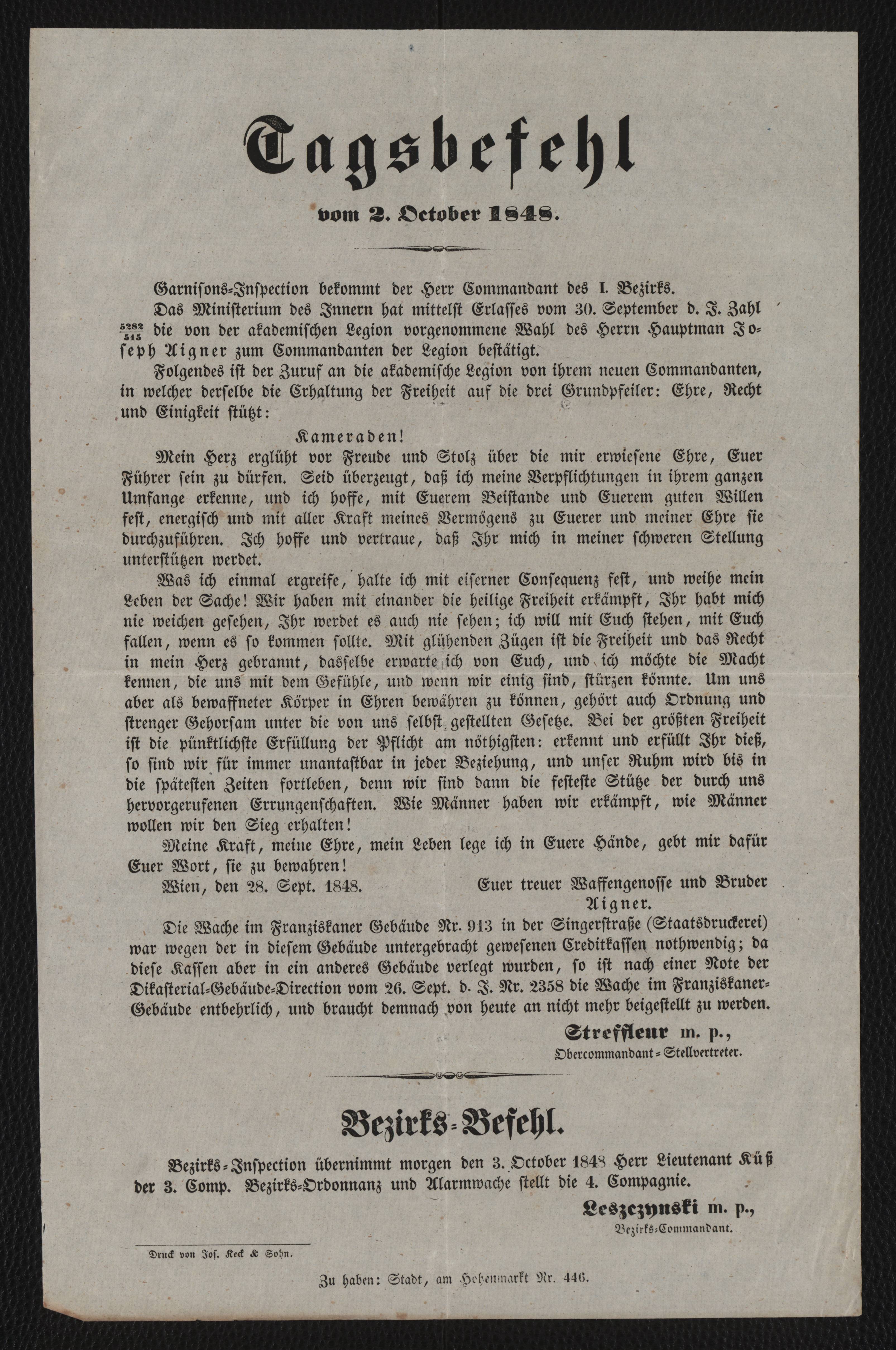 Tagsbefehl

vom 2. October 1848.

Garnisons-Inspection bekommt der Herr Commandant des I. Bezirks.

Das Ministerium des Innern hat mittelst Erlasses vom 30. September d. J. Zahl $\frac{5282}{515}$ die von der akademischen Legion vorgenommene Wahl des Herrn Hauptman Joseph Aigner zum Commandanten der Legion bestätigt.

Folgendes ist der Zuruf an die akademische Legion von ihrem neuen Commandanten, in welcher derselbe die Erhaltung der Freiheit auf die drei Grundpfeiler: Ehre, Recht und Einigkeit stützt:

Kameraden!

Mein Herz erglüht vor Freude und Stolz über die mir erwiesene Ehre, Euer Führer sein zu dürfen. Seid überzeugt, daß ich meine Verpflichtungen in ihrem ganzen Umfange erkenne, und ich hoffe, mit Euerem Beistande und Euerem guten Willen fest, energisch und mit aller Kraft meines Vermögens zu Euerer und meiner Ehre sie durchzuführen. Ich hoffe und vertraue, daß Ihr mich in meiner schweren Stellung unterstützen werdet.

Was ich einmal ergreife, halte ich mit eiserner Consequenz fest, und weihe mein Leben der Sache! Wir haben mit einander die heilige Freiheit erkämpft, Ihr habt mich nie weichen gesehen, Ihr werdet es auch nie sehen; ich will mit Euch stehen, mit Euch fallen, wenn es so kommen sollte. Mit glühenden Zügen ist die Freiheit und das Recht in mein Herz gebrannt, dasselbe erwarte ich von Euch, und ich möchte die Macht kennen, die uns mit dem Gefühle, und wenn wir einig sind, stürzen könnte. Um uns aber als bewaffneter Körper in Ehren bewähren zu können, gehört auch Ordnung und strenger Gehorsam unter die von uns selbst gestellten Gesetze. Bei der größten Freiheit ist die pünktlichste Erfüllung der Pflicht am nöthigsten: erkennt und erfüllt Ihr dieß, so sind wir für immer unantastbar in jeder Beziehung, und unser Ruhm wird bis in die spätesten Zeiten fortleben, denn wir sind dann die festeste Stütze der durch uns hervorgerufenen Errungenschaften. Wie Männer haben wir erkämpft, wie Männer wollen wir den Sieg erhalten!

Meine Kraft, meine Ehre, mein Leben lege ich in Euere Hände, gebt mir dafür Euer Wort, sie zu bewahren!

Wien, den 28. Sept. 1848. Euer treuer Waffengenosse und Bruder
Aigner.

Die Wache im Franziskaner Gebäude Nr. 913 in der Singerstraße (Staatsdruckerei) war wegen der in diesem Gebäude untergebracht gewesenen Creditkassen nothwendig; da diese Kassen aber in ein anderes Gebäude verlegt wurden, so ist nach einer Note der Dikasterial-Gebäude-Direction vom 26. Sept. d. J. Nr. 2358 die Wache im Franziskaner-Gebäude entbehrlich, und braucht demnach von heute an nicht mehr beigestellt zu werden.

Streffleur m. p.,
Obercommandant-Stellvertreter.

Bezirks-Befehl.

Bezirks-Inspection übernimmt morgen den 3. October 1848 Herr Lieutenant Küß der 3. Comp. Bezirks-Ordonnanz und Alarmwache stellt die 4. Compagnie.

Leszczynski m. p.,
Bezirks-Commandant.

Druck von Jos. Keck & Sohn.

Zu haben: Stadt, am Hohenmarkt Nr. 446.